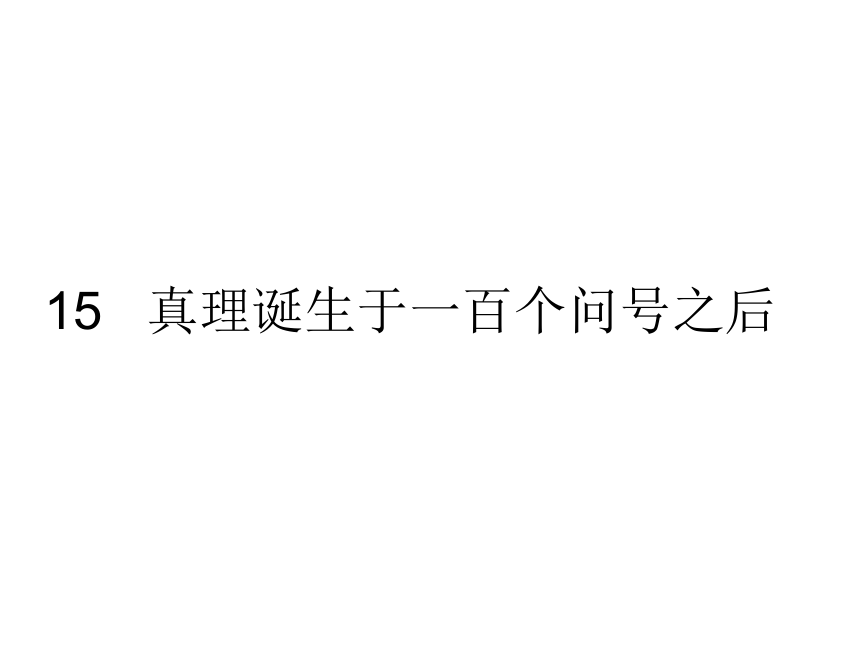 15　真理诞生于一百个问号之后